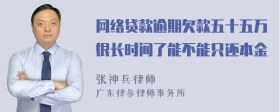 网络贷款逾期欠款五十五万很长时间了能不能只还本金

张神兵律师
广东律参律师事务所